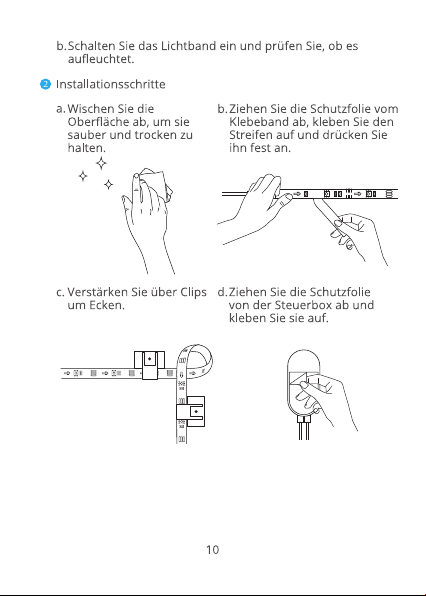 b. Schalten Sie das Lichtband ein und prüfen Sie, ob es aufleuchtet.

2 Installationsschritte

a. Wischen Sie die Oberfläche ab, um sie sauber und trocken zu halten.

b. Ziehen Sie die Schutzfolie vom Klebeband ab, kleben Sie den Streifen auf und drücken Sie ihn fest an.

c. Verstärken Sie über Clips um Ecken.

d. Ziehen Sie die Schutzfolie von der Steuerbox ab und kleben Sie sie auf.

10